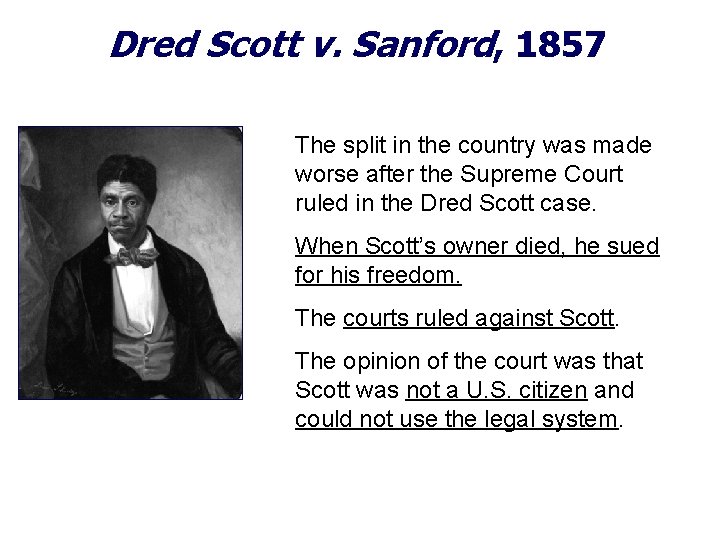 Dred Scott v. Sanford, 1857

The split in the country was made worse after the Supreme Court ruled in the Dred Scott case.

When Scott's owner died, he sued for his freedom.

The courts ruled against Scott.

The opinion of the court was that Scott was not a U.S. citizen and could not use the legal system.